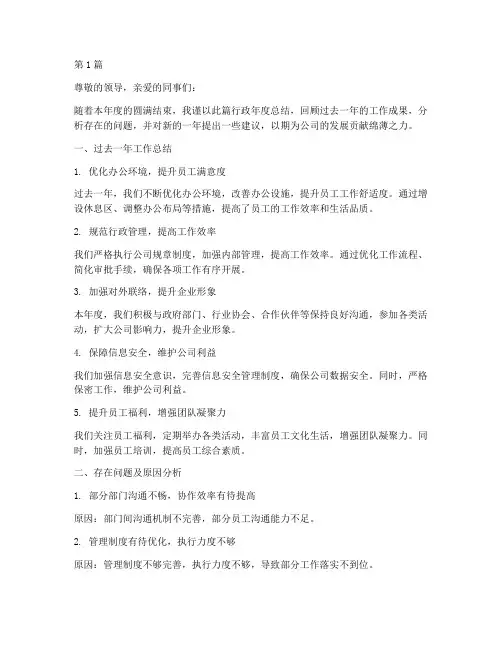 第1篇

尊敬的领导，亲爱的同事们：

随着本年度的圆满结束，我谨以此篇行政年度总结，回顾过去一年的工作成果、分析存在的问题，并对新的一年提出一些建议，以期为公司的发展贡献绵薄之力。

一、过去一年工作总结

1. 优化办公环境，提升员工满意度

过去一年，我们不断优化办公环境，改善办公设施，提升员工工作舒适度。通过增设休息区、调整办公布局等措施，提高了员工的工作效率和生活品质。

2. 规范行政管理，提高工作效率

我们严格执行公司规章制度，加强内部管理，提高工作效率。通过优化工作流程、简化审批手续，确保各项工作有序开展。

3. 加强对外联络，提升企业形象

本年度，我们积极与政府部门、行业协会、合作伙伴等保持良好沟通，参加各类活动，扩大公司影响力，提升企业形象。

4. 保障信息安全，维护公司利益

我们加强信息安全意识，完善信息安全管理制度，确保公司数据安全。同时，严格保密工作，维护公司利益。

5. 提升员工福利，增强团队凝聚力

我们关注员工福利，定期举办各类活动，丰富员工文化生活，增强团队凝聚力。同时，加强员工培训，提高员工综合素质。

二、存在问题及原因分析

1. 部分部门沟通不畅，协作效率有待提高

原因：部门间沟通机制不完善，部分员工沟通能力不足。

2. 管理制度有待优化，执行力度不够

原因：管理制度不够完善，执行力度不够，导致部分工作落实不到位。